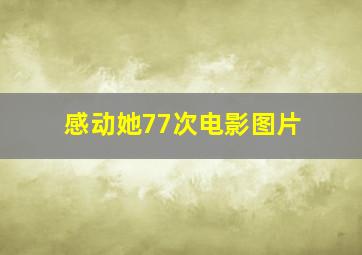 感动她77次电影图片